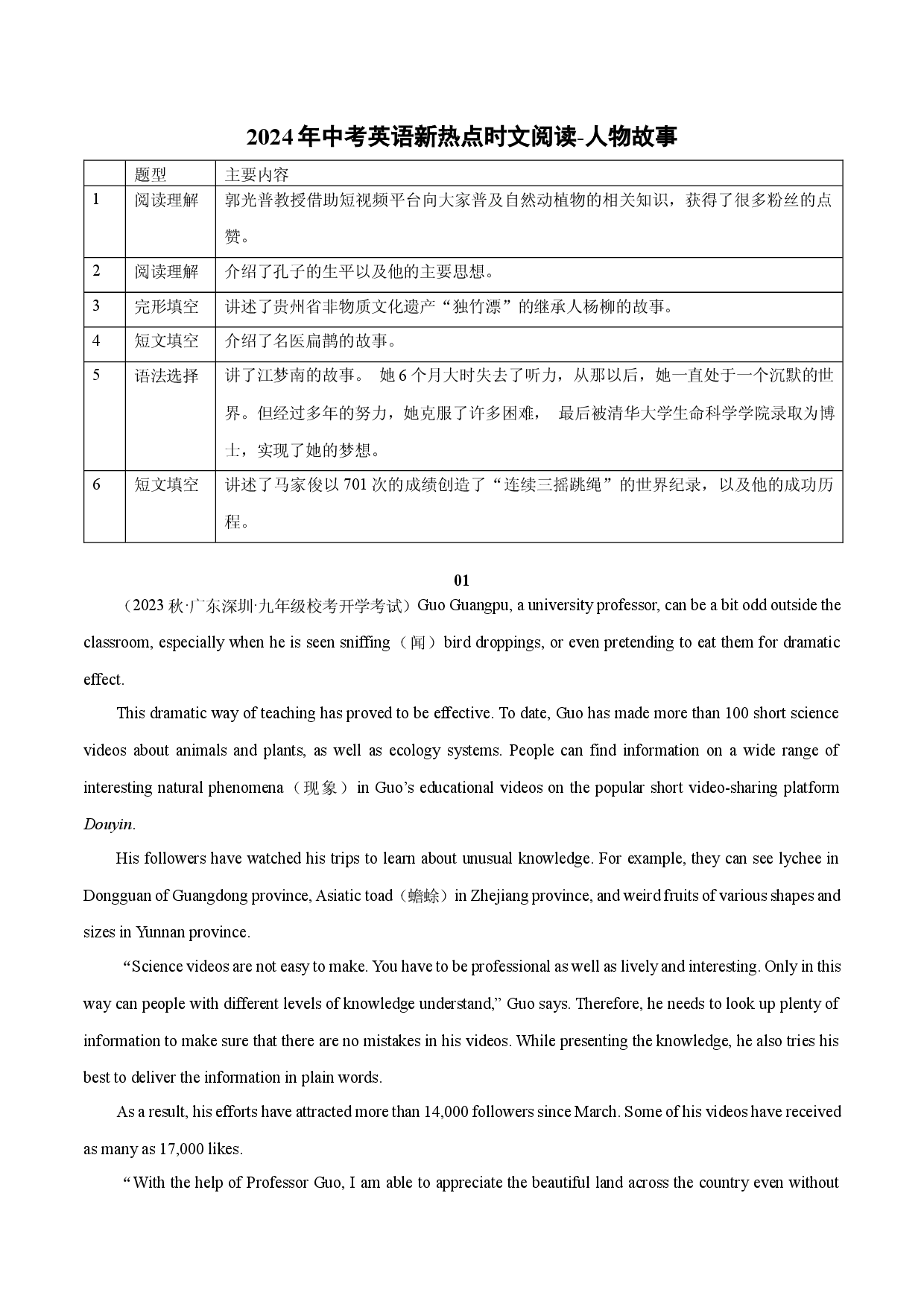 2024年中考英语新热点时文阅读-人物故事

|  | 题型 | 主要内容 |
|---|---|---|
| 1 | 阅读理解 | 郭光普教授借助短视频平台向大家普及自然动植物的相关知识，获得了很多粉丝的点赞。 |
| 2 | 阅读理解 | 介绍了孔子的生平以及他的主要思想。 |
| 3 | 完形填空 | 讲述了贵州省非物质文化遗产“独竹漂”的继承人杨柳的故事。 |
| 4 | 短文填空 | 介绍了名医扁鹊的故事。 |
| 5 | 语法选择 | 讲了江梦南的故事。 她6个月大时失去了听力，从那以后，她一直处于一个沉默的世界。但经过多年的努力，她克服了许多困难， 最后被清华大学生命科学学院录取为博士，实现了她的梦想。 |
| 6 | 短文填空 | 讲述了马家俊以701次的成绩创造了“连续三摇跳绳”的世界纪录，以及他的成功历程。 |

01

（2023秋·广东深圳·九年级校考开学考试）Guo Guangpu, a university professor, can be a bit odd outside the classroom, especially when he is seen sniffing（闻）bird droppings, or even pretending to eat them for dramatic effect.

This dramatic way of teaching has proved to be effective. To date, Guo has made more than 100 short science videos about animals and plants, as well as ecology systems. People can find information on a wide range of interesting natural phenomena（现象）in Guo's educational videos on the popular short video-sharing platform Douyin.

His followers have watched his trips to learn about unusual knowledge. For example, they can see lychee in Dongguan of Guangdong province, Asiatic toad（蟾蜍）in Zhejiang province, and weird fruits of various shapes and sizes in Yunnan province.

"Science videos are not easy to make. You have to be professional as well as lively and interesting. Only in this way can people with different levels of knowledge understand," Guo says. Therefore, he needs to look up plenty of information to make sure that there are no mistakes in his videos. While presenting the knowledge, he also tries his best to deliver the information in plain words.

As a result, his efforts have attracted more than 14,000 followers since March. Some of his videos have received as many as 17,000 likes.

"With the help of Professor Guo, I am able to appreciate the beautiful land across the country even without